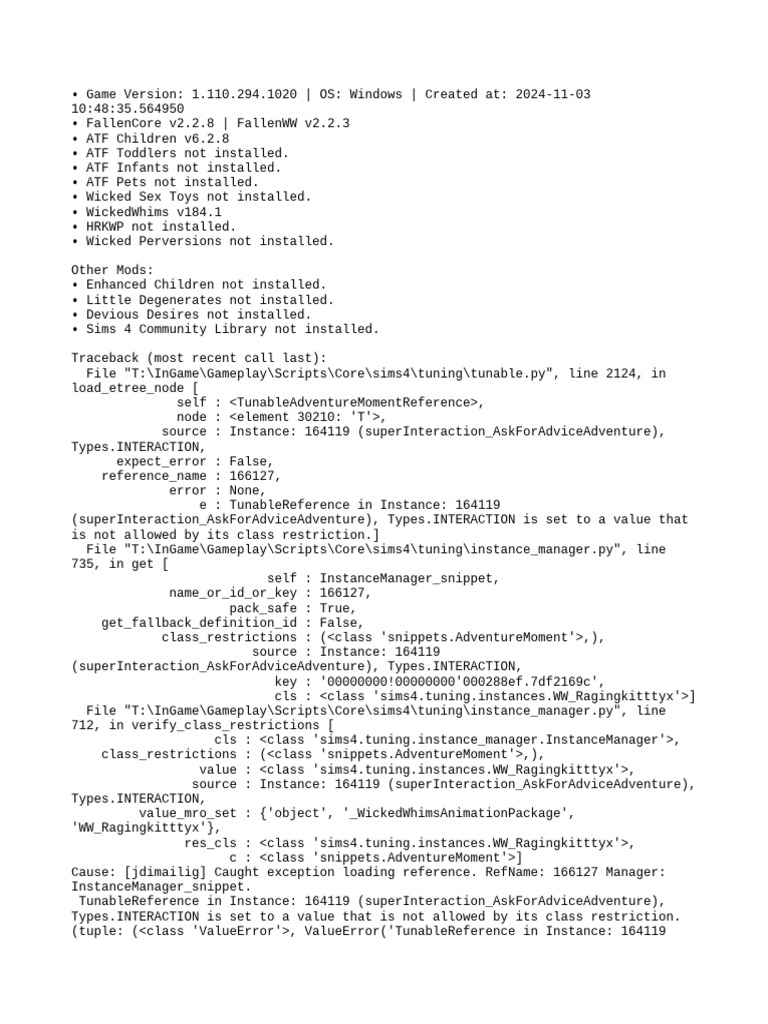 • Game Version: 1.110.294.1020 | OS: Windows | Created at: 2024-11-03 10:48:35.564950
• FallenCore v2.2.8 | FallenWW v2.2.3
• ATF Children v6.2.8
• ATF Toddlers not installed.
• ATF Infants not installed.
• ATF Pets not installed.
• Wicked Sex Toys not installed.
• WickedWhims v184.1
• HRKWP not installed.
• Wicked Perversions not installed.

Other Mods:
• Enhanced Children not installed.
• Little Degenerates not installed.
• Devious Desires not installed.
• Sims 4 Community Library not installed.

Traceback (most recent call last):
  File "T:\InGame\Gameplay\Scripts\Core\sims4\tuning\tunable.py", line 2124, in load_etree_node [
              self : <TunableAdventureMomentReference>,
              node : <element 30210: 'T'>,
            source : Instance: 164119 (superInteraction_AskForAdviceAdventure), Types.INTERACTION,
      expect_error : False,
    reference_name : 166127,
             error : None,
                 e : TunableReference in Instance: 164119 (superInteraction_AskForAdviceAdventure), Types.INTERACTION is set to a value that is not allowed by its class restriction.]
  File "T:\InGame\Gameplay\Scripts\Core\sims4\tuning\instance_manager.py", line 735, in get [
                          self : InstanceManager_snippet,
              name_or_id_or_key : 166127,
                     pack_safe : True,
    get_fallback_definition_id : False,
            class_restrictions : (<class 'snippets.AdventureMoment'>,),
                        source : Instance: 164119 (superInteraction_AskForAdviceAdventure), Types.INTERACTION,
                           key : '00000000!00000000'000288ef.7df2169c',
                           cls : <class 'sims4.tuning.instances.WW_Ragingkitttyx'>]
  File "T:\InGame\Gameplay\Scripts\Core\sims4\tuning\instance_manager.py", line 712, in verify_class_restrictions [
                   cls : <class 'sims4.tuning.instance_manager.InstanceManager'>,
    class_restrictions : (<class 'snippets.AdventureMoment'>,),
                 value : <class 'sims4.tuning.instances.WW_Ragingkitttyx'>,
                source : Instance: 164119 (superInteraction_AskForAdviceAdventure), Types.INTERACTION,
         value_mro_set : {'object', '_WickedWhimsAnimationPackage', 'WW_Ragingkitttyx'},
               res_cls : <class 'sims4.tuning.instances.WW_Ragingkitttyx'>,
                     c : <class 'snippets.AdventureMoment'>]
Cause: [jdimailig] Caught exception loading reference. RefName: 166127 Manager: InstanceManager_snippet.
 TunableReference in Instance: 164119 (superInteraction_AskForAdviceAdventure), Types.INTERACTION is set to a value that is not allowed by its class restriction.
(tuple: (<class 'ValueError'>, ValueError('TunableReference in Instance: 164119